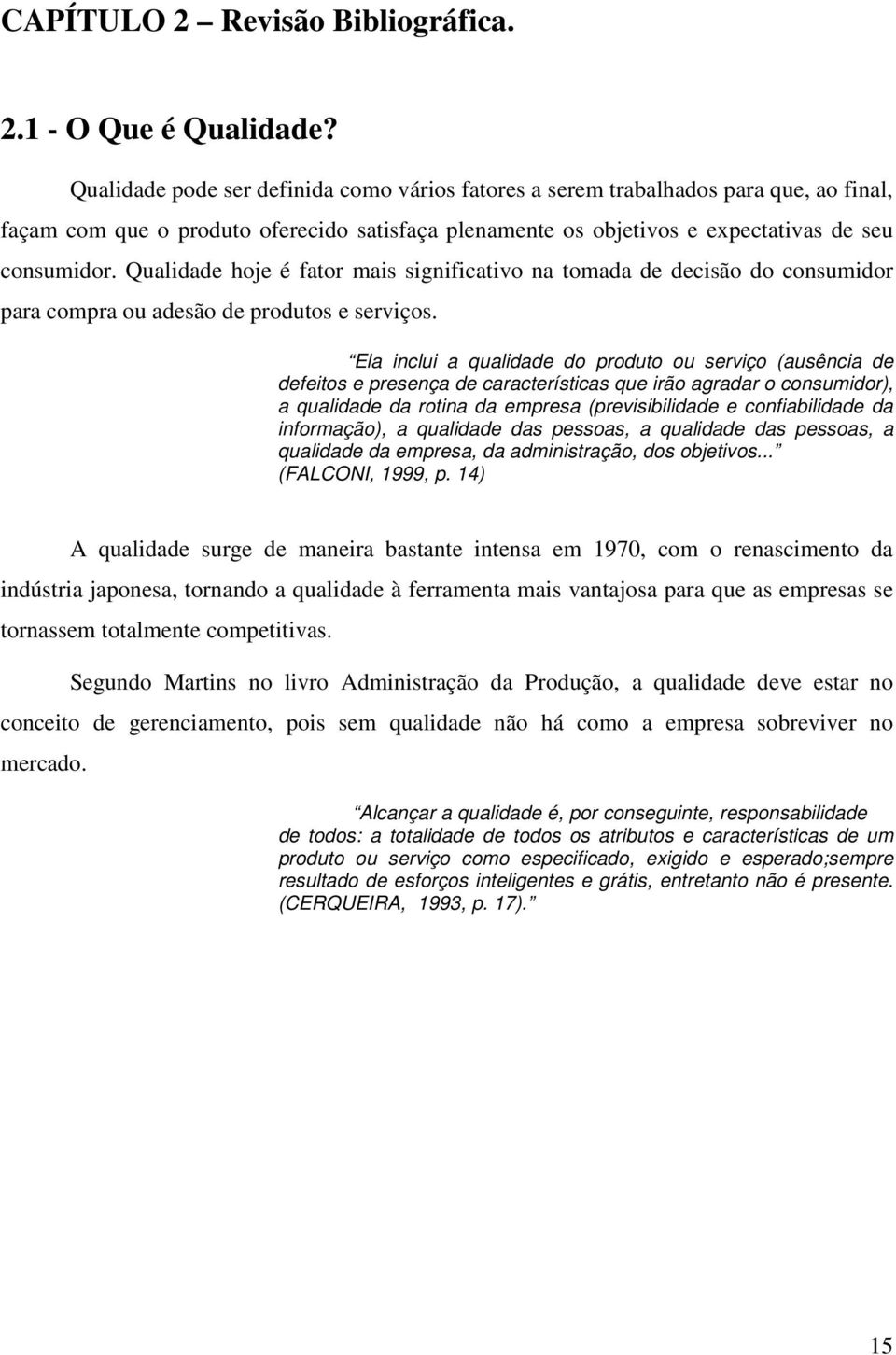 CAPÍTULO 2 – Revisão Bibliográfica.

2.1 - O Que é Qualidade?

Qualidade pode ser definida como vários fatores a serem trabalhados para que, ao final, façam com que o produto oferecido satisfaça plenamente os objetivos e expectativas de seu consumidor. Qualidade hoje é fator mais significativo na tomada de decisão do consumidor para compra ou adesão de produtos e serviços.

“Ela inclui a qualidade do produto ou serviço (ausência de defeitos e presença de características que irão agradar o consumidor), a qualidade da rotina da empresa (previsibilidade e confiabilidade da informação), a qualidade das pessoas, a qualidade das pessoas, a qualidade da empresa, da administração, dos objetivos...” (FALCONI, 1999, p. 14)

A qualidade surge de maneira bastante intensa em 1970, com o renascimento da indústria japonesa, tornando a qualidade à ferramenta mais vantajosa para que as empresas se tornassem totalmente competitivas.

Segundo Martins no livro Administração da Produção, a qualidade deve estar no conceito de gerenciamento, pois sem qualidade não há como a empresa sobreviver no mercado.

“Alcançar a qualidade é, por conseguinte, responsabilidade de todos: a totalidade de todos os atributos e características de um produto ou serviço como especificado, exigido e esperado;sempre resultado de esforços inteligentes e grátis, entretanto não é presente. (CERQUEIRA, 1993, p. 17).”

15